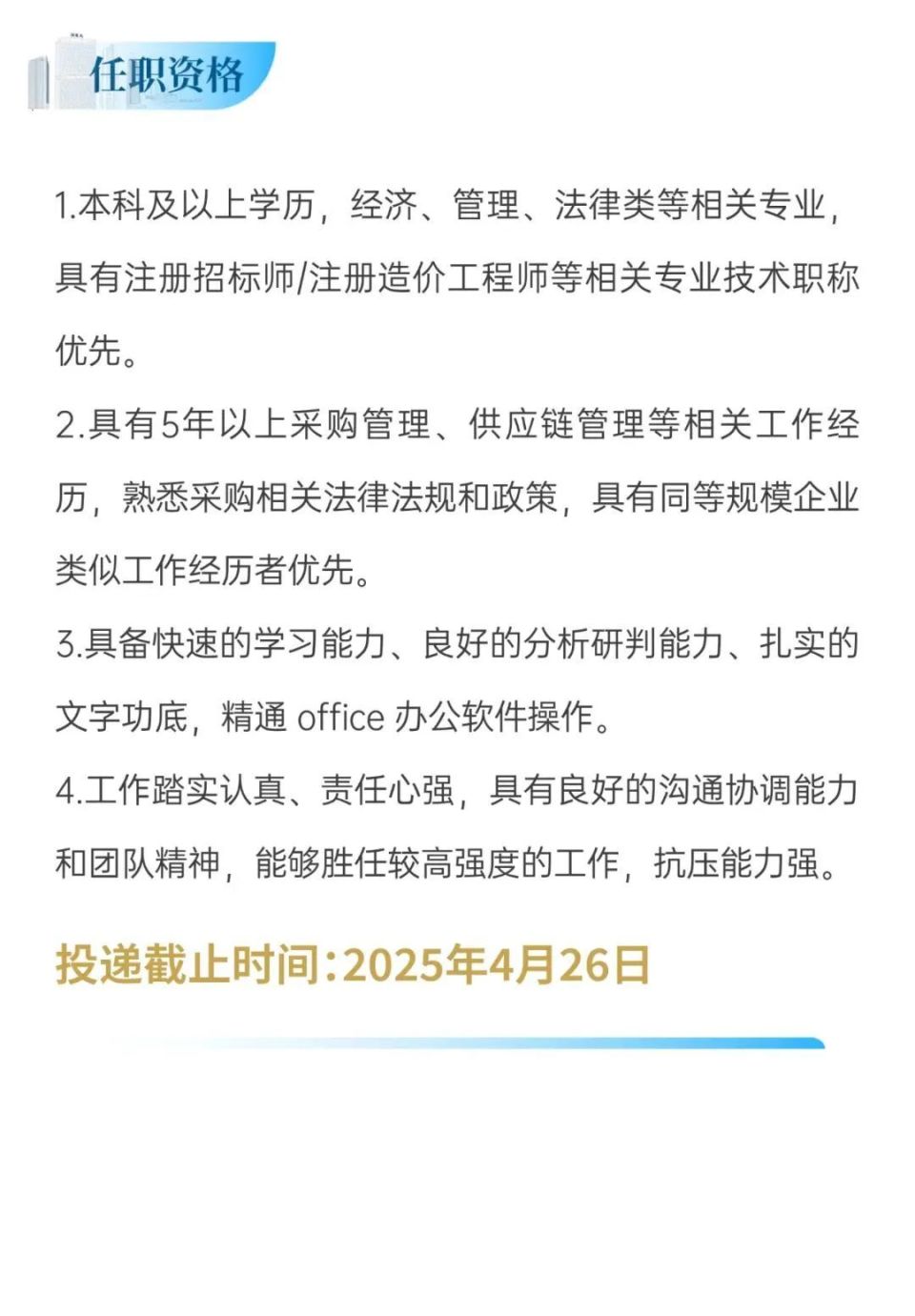 任职资格

1.本科及以上学历，经济、管理、法律类等相关专业，具有注册招标师/注册造价工程师等相关专业技术职称优先。

2.具有5年以上采购管理、供应链管理等相关工作经历，熟悉采购相关法律法规和政策，具有同等规模企业类似工作经历者优先。

3.具备快速的学习能力、良好的分析研判能力、扎实的文字功底，精通 office 办公软件操作。

4.工作踏实认真、责任心强，具有良好的沟通协调能力和团队精神，能够胜任较高强度的工作，抗压能力强。

投递截止时间：2025年4月26日